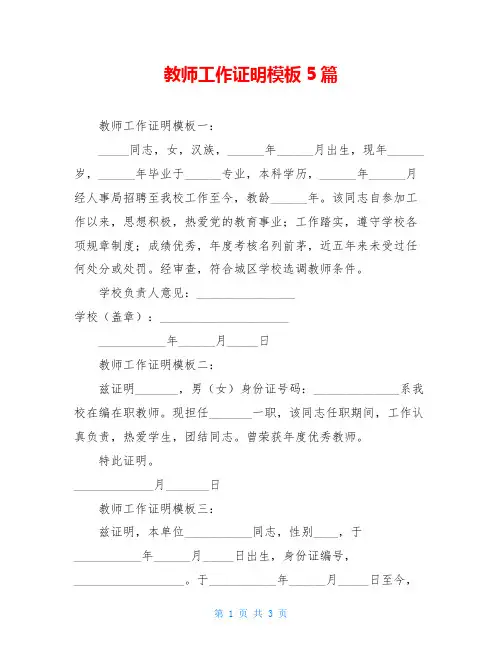 教师工作证明模板 5 篇

教师工作证明模板一：

_____同志，女，汉族，______年______月出生，现年______岁，______年毕业于______专业，本科学历，______年______月经人事局招聘至我校工作至今，教龄______年。该同志自参加工作以来，思想积极，热爱党的教育事业；工作踏实，遵守学校各项规章制度；成绩优秀，年度考核名列前茅，近五年来未受过任何处分或处罚。经审查，符合城区学校选调教师条件。

学校负责人意见：________________

学校（盖章）：______________________

___________年______月_____日

教师工作证明模板二：

兹证明_______，男（女）身份证号码：______________系我校在编在职教师。现担任_______一职，该同志任职期间，工作认真负责，热爱学生，团结同志。曾荣获年度优秀教师。

特此证明。

_____________月_______日

教师工作证明模板三：

兹证明，本单位___________同志，性别____，于___________年______月_____日出生，身份证编号，__________________。于___________年______月_____日至今，

第 1 页 共 3 页